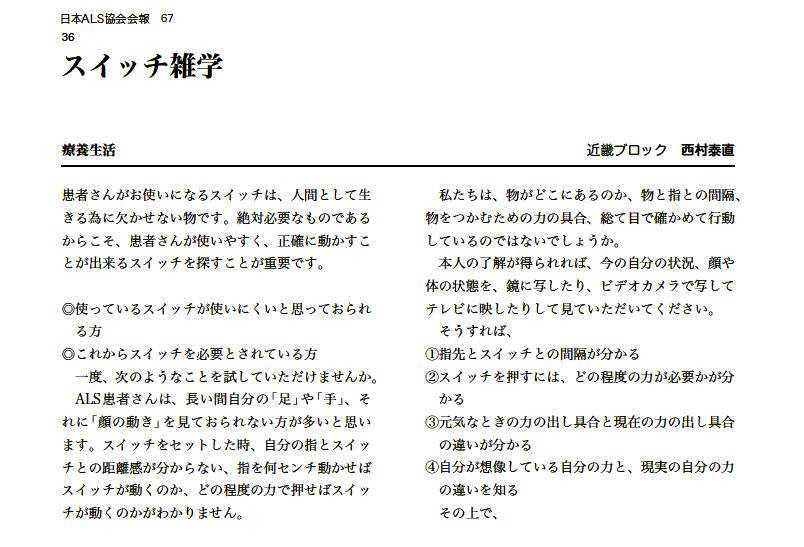 日本ALS協会会報　67
36

スイッチ雑学

療養生活　　近畿ブロック　西村泰直

患者さんがお使いになるスイッチは、人間として生きる為に欠かせない物です。絶対必要なものであるからこそ、患者さんが使いやすく、正確に動かすことが出来るスイッチを探すことが重要です。

◎使っているスイッチが使いにくいと思っておられる方
◎これからスイッチを必要とされている方
一度、次のようなことを試していただけませんか。
ALS患者さんは、長い間自分の「足」や「手」、それに「顔の動き」を見ておられない方が多いと思います。スイッチをセットした時、自分の指とスイッチとの距離感が分からない、指を何センチ動かせばスイッチが動くのか、どの程度の力で押せばスイッチが動くのかがわかりません。

私たちは、物がどこにあるのか、物と指との間隔、物をつかむための力の具合、総て目で確かめて行動しているのではないでしょうか。
本人の了解が得られれば、今の自分の状況、顔や体の状態を、鏡に写したり、ビデオカメラで写してテレビに映したりして見ていただいてください。
そうすれば、
①指先とスイッチとの間隔が分かる
②スイッチを押すには、どの程度の力が必要かが分かる
③元気なときの力の出し具合と現在の力の出し具合の違いが分かる
④自分が想像している自分の力と、現実の自分の力の違いを知る
その上で、